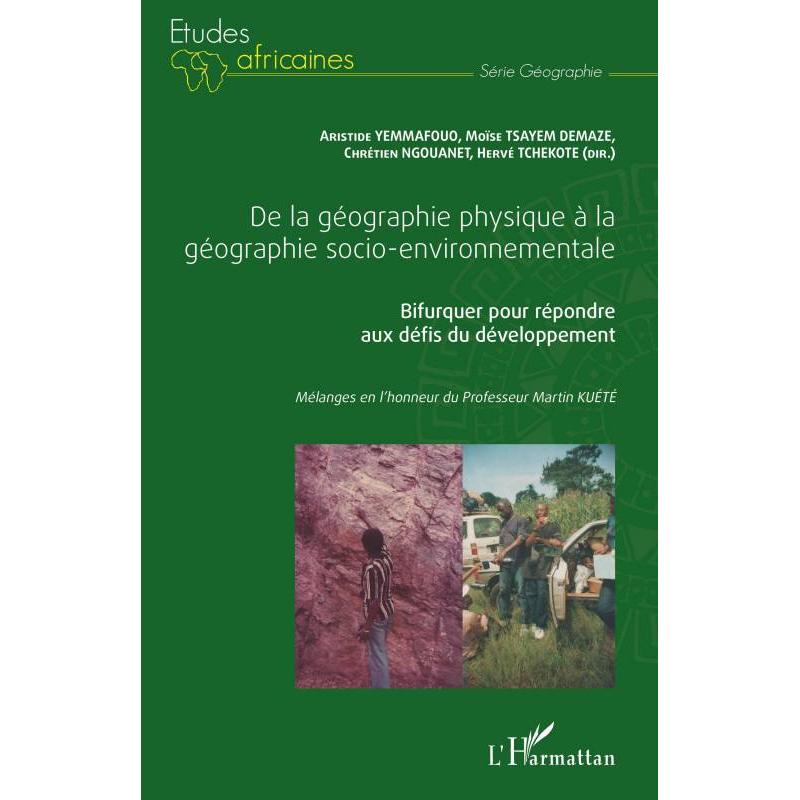 Etudes africaines

Série Géographie

Aristide YEMMAFOUO, Moïse TSAYEM DEMAZE, Chrétien NGOUANET, Hervé TCHEKOTE (dir.)

De la géographie physique à la géographie socio-environnementale

Bifurquer pour répondre aux défis du développement

Mélanges en l'honneur du Professeur Martin KUÉTÉ

L'Harmattan